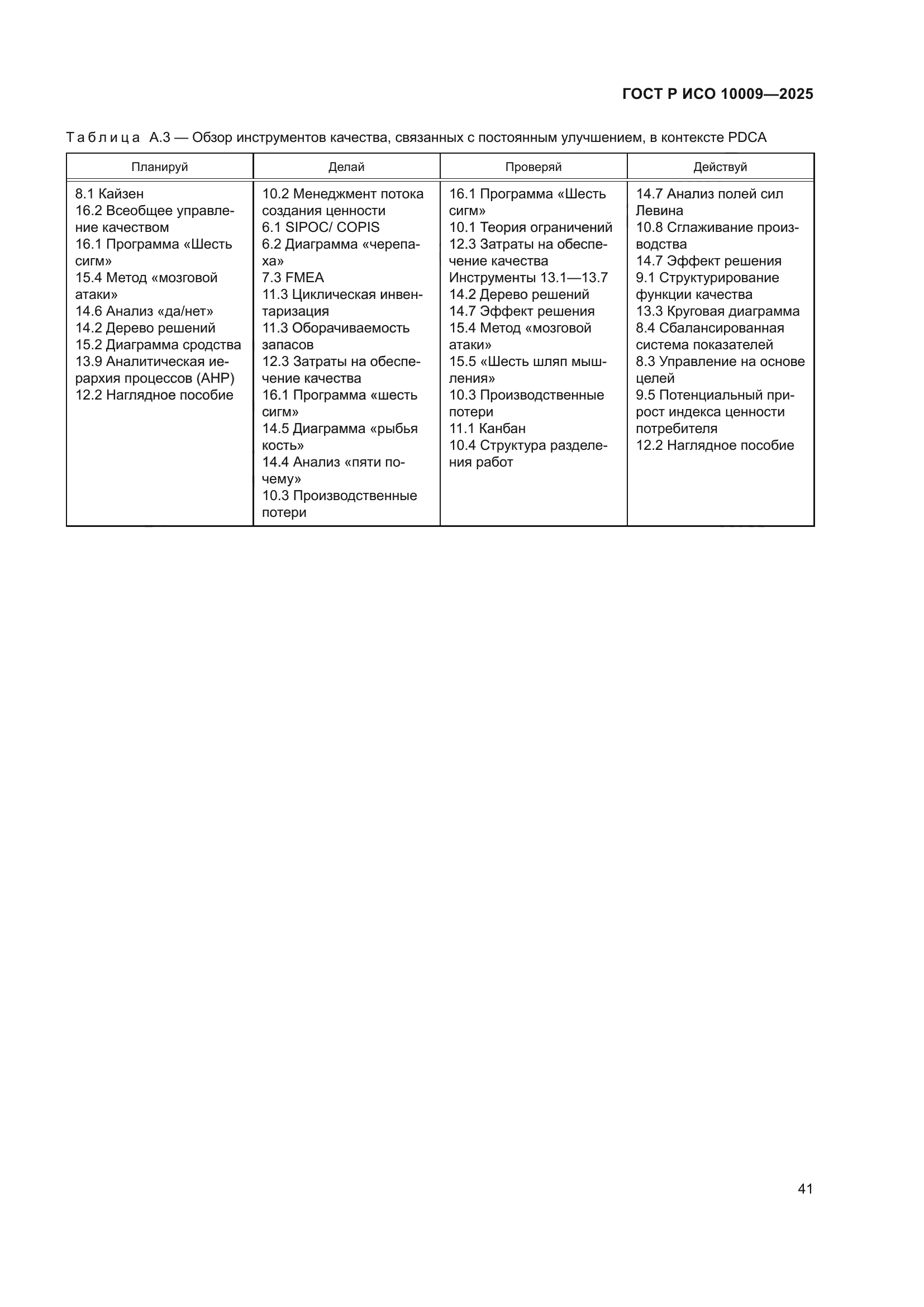 ГОСТ Р ИСО 10009—2025

Таблица А.3 — Обзор инструментов качества, связанных с постоянным улучшением, в контексте PDCA

| Планируй | Делай | Проверяй | Действуй |
|---|---|---|---|
| 8.1 Кайзен<br>16.2 Всеобщее управление качеством<br>16.1 Программа «Шесть сигм»<br>15.4 Метод «мозговой атаки»<br>14.6 Анализ «да/нет»<br>14.2 Дерево решений<br>15.2 Диаграмма сродства<br>13.9 Аналитическая иерархия процессов (AHP)<br>12.2 Наглядное пособие | 10.2 Менеджмент потока создания ценности<br>6.1 SIPOC/ COPIS<br>6.2 Диаграмма «черепаха»<br>7.3 FMEA<br>11.3 Циклическая инвентаризация<br>11.3 Оборачиваемость запасов<br>12.3 Затраты на обеспечение качества<br>16.1 Программа «шесть сигм»<br>14.5 Диаграмма «рыбья кость»<br>14.4 Анализ «пяти почему»<br>10.3 Производственные потери | 16.1 Программа «Шесть сигм»<br>10.1 Теория ограничений<br>12.3 Затраты на обеспечение качества<br>Инструменты 13.1—13.7<br>14.2 Дерево решений<br>14.7 Эффект решения<br>15.4 Метод «мозговой атаки»<br>15.5 «Шесть шляп мышления»<br>10.3 Производственные потери<br>11.1 Канбан<br>10.4 Структура разделения работ | 14.7 Анализ полей сил Левина<br>10.8 Сглаживание производства<br>14.7 Эффект решения<br>9.1 Структурирование функции качества<br>13.3 Круговая диаграмма<br>8.4 Сбалансированная система показателей<br>8.3 Управление на основе целей<br>9.5 Потенциальный прирост индекса ценности потребителя<br>12.2 Наглядное пособие |

41